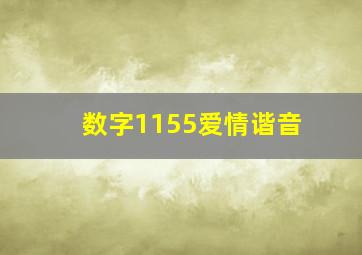 数字1155爱情谐音